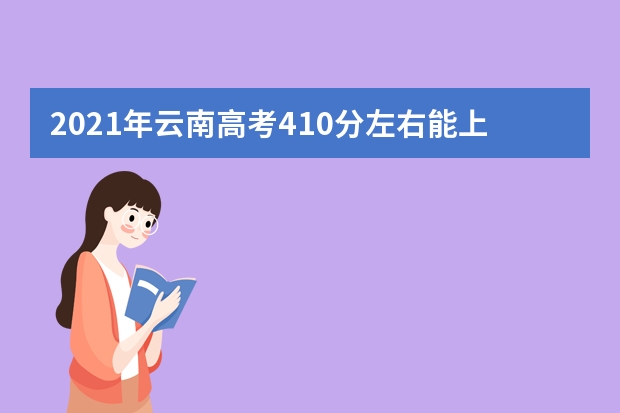 2021年云南高考410分左右能上